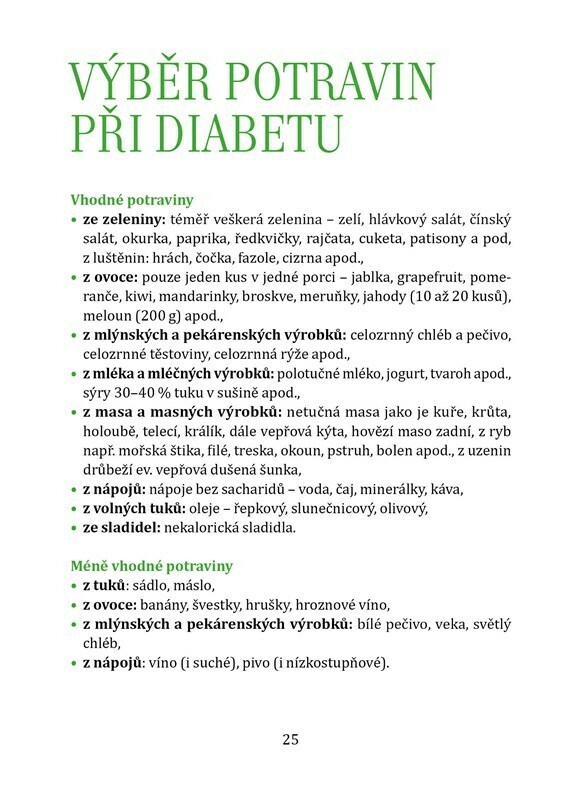 VÝBĚR POTRAVIN PŘI DIABETU

Vhodné potraviny
• ze zeleniny: téměř veškerá zelenina – zelí, hlávkový salát, čínský salát, okurka, paprika, ředkvičky, rajčata, cuketa, patisony a pod, z luštěnin: hrách, čočka, fazole, cizrna apod.,
• z ovoce: pouze jeden kus v jedné porci – jablka, grapefruit, pomeranče, kiwi, mandarinky, broskve, meruňky, jahody (10 až 20 kusů), meloun (200 g) apod.,
• z mlýnských a pekárenských výrobků: celozrnný chléb a pečivo, celozrnné těstoviny, celozrnná rýže apod.,
• z mléka a mléčných výrobků: polotučné mléko, jogurt, tvaroh apod., sýry 30–40 % tuku v sušině apod.,
• z masa a masných výrobků: netučná masa jako je kuře, krůta, holoubě, telecí, králík, dále vepřová kýta, hovězí maso zadní, z ryb např. mořská štika, filé, treska, okoun, pstruh, bolen apod., z uzenin drůbeží ev. vepřová dušená šunka,
• z nápojů: nápoje bez sacharidů – voda, čaj, minerálky, káva,
• z volných tuků: oleje – řepkový, slunečnicový, olivový,
• ze sladidel: nekalorická sladidla.

Méně vhodné potraviny
• z tuků: sádlo, máslo,
• z ovoce: banány, švestky, hrušky, hroznové víno,
• z mlýnských a pekárenských výrobků: bílé pečivo, veka, světlý chléb,
• z nápojů: víno (i suché), pivo (i nízkostupňové).

25